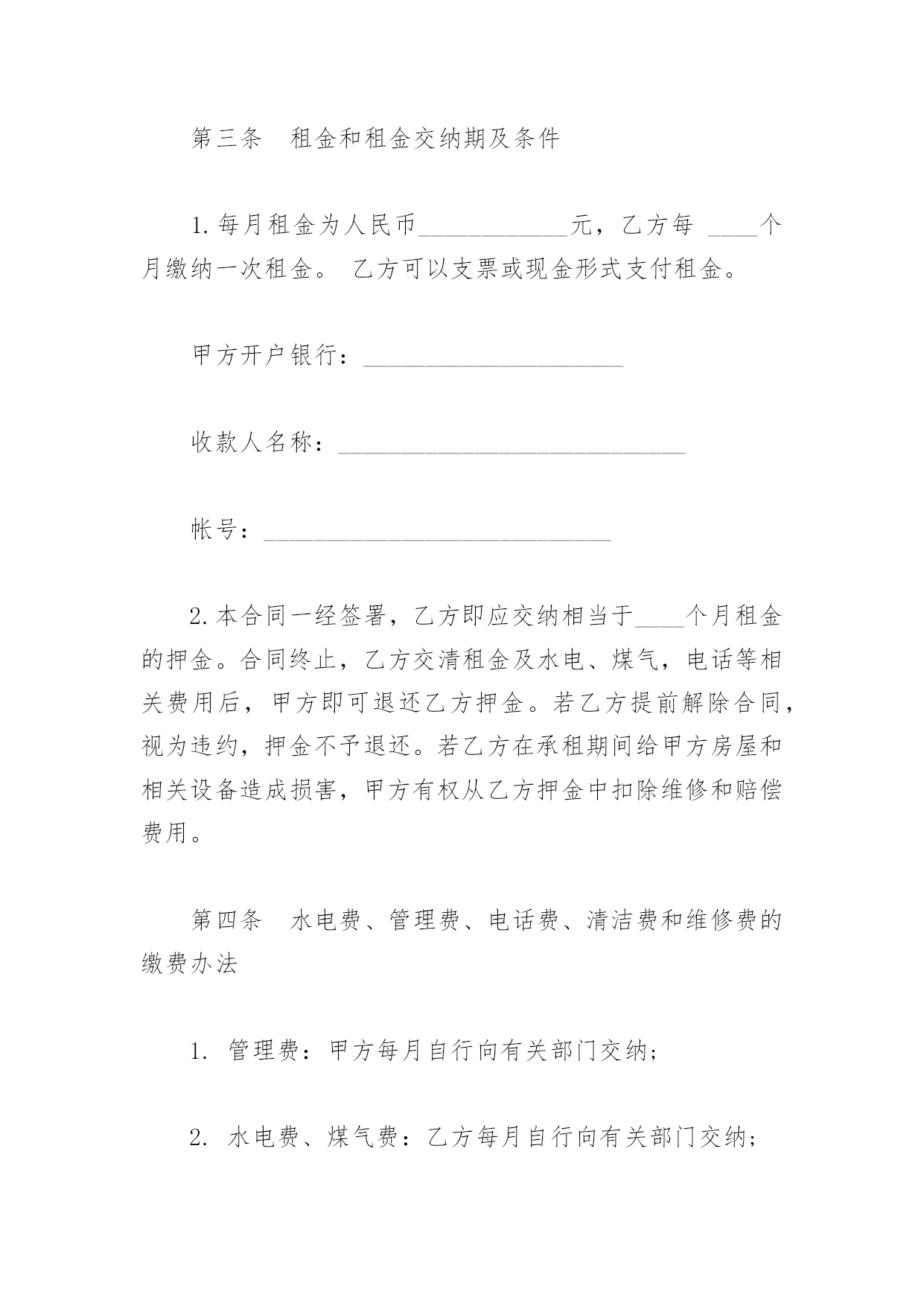 第三条　租金和租金交纳期及条件

1.每月租金为人民币____________元，乙方每 ____个月缴纳一次租金。 乙方可以支票或现金形式支付租金。

甲方开户银行：_____________________

收款人名称：____________________________

帐号：____________________________

2.本合同一经签署，乙方即应交纳相当于____个月租金的押金。合同终止，乙方交清租金及水电、煤气，电话等相关费用后，甲方即可退还乙方押金。若乙方提前解除合同，视为违约，押金不予退还。若乙方在承租期间给甲方房屋和相关设备造成损害，甲方有权从乙方押金中扣除维修和赔偿费用。

第四条　水电费、管理费、电话费、清洁费和维修费的缴费办法

1. 管理费：甲方每月自行向有关部门交纳;

2. 水电费、煤气费：乙方每月自行向有关部门交纳;